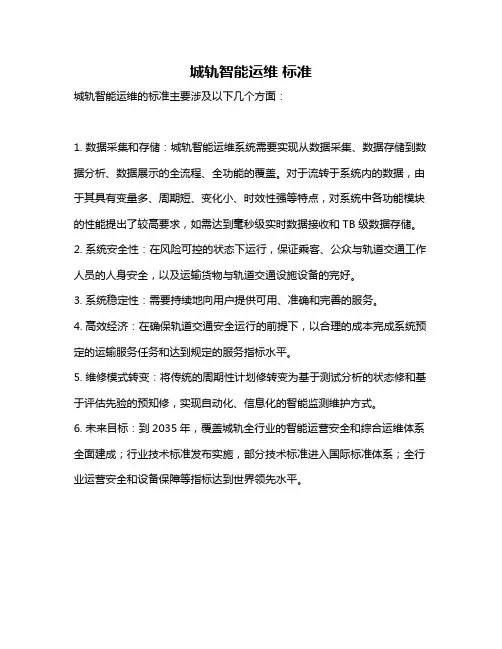 城轨智能运维 标准

城轨智能运维的标准主要涉及以下几个方面：

1. 数据采集和存储：城轨智能运维系统需要实现从数据采集、数据存储到数据分析、数据展示的全流程、全功能的覆盖。对于流转于系统内的数据，由于其具有变量多、周期短、变化小、时效性强等特点，对系统中各功能模块的性能提出了较高要求，如需达到毫秒级实时数据接收和 TB 级数据存储。

2. 系统安全性：在风险可控的状态下运行，保证乘客、公众与轨道交通工作人员的人身安全，以及运输货物与轨道交通设施设备的完好。

3. 系统稳定性：需要持续地向用户提供可用、准确和完善的服务。

4. 高效经济：在确保轨道交通安全运行的前提下，以合理的成本完成系统预定的运输服务任务和达到规定的服务指标水平。

5. 维修模式转变：将传统的周期性计划修转变为基于测试分析的状态修和基于评估先验的预知修，实现自动化、信息化的智能监测维护方式。

6. 未来目标：到 2035 年，覆盖城轨全行业的智能运营安全和综合运维体系全面建成；行业技术标准发布实施，部分技术标准进入国际标准体系；全行业运营安全和设备保障等指标达到世界领先水平。